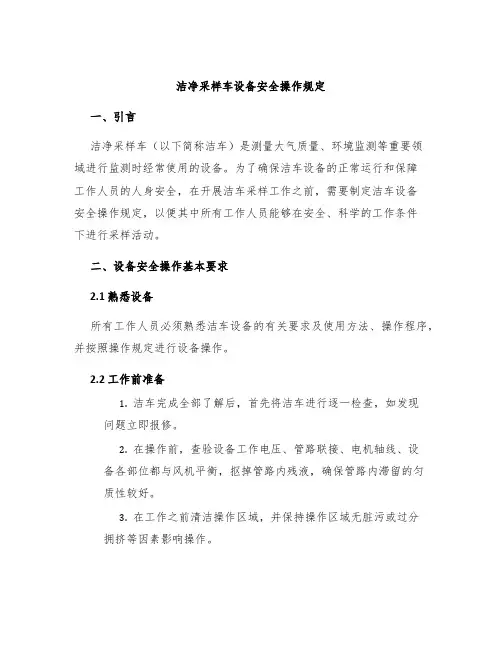 洁净采样车设备安全操作规定

一、引言

洁净采样车（以下简称洁车）是测量大气质量、环境监测等重要领域进行监测时经常使用的设备。为了确保洁车设备的正常运行和保障工作人员的人身安全，在开展洁车采样工作之前，需要制定洁车设备安全操作规定，以便其中所有工作人员能够在安全、科学的工作条件下进行采样活动。

二、设备安全操作基本要求

2.1 熟悉设备

所有工作人员必须熟悉洁车设备的有关要求及使用方法、操作程序，并按照操作规定进行设备操作。

2.2 工作前准备

1. 洁车完成全部了解后，首先将洁车进行逐一检查，如发现问题立即报修。

2. 在操作前，查验设备工作电压、管路联接、电机轴线、设备各部位都与风机平衡，抠掉管路内残液，确保管路内滞留的匀质性较好。

3. 在工作之前清洁操作区域，并保持操作区域无脏污或过分拥挤等因素影响操作。